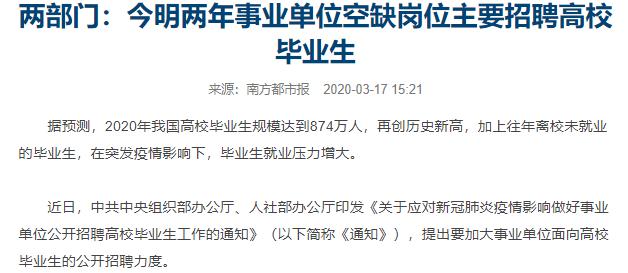 两部门：今明两年事业单位空缺岗位主要招聘高校毕业生

来源：南方都市报　2020-03-17 15:21

据预测，2020年我国高校毕业生规模达到874万人，再创历史新高，加上往年离校未就业的毕业生，在突发疫情影响下，毕业生就业压力增大。

近日，中共中央组织部办公厅、人社部办公厅印发《关于应对新冠肺炎疫情影响做好事业单位公开招聘高校毕业生工作的通知》（以下简称《通知》），提出要加大事业单位面向高校毕业生的公开招聘力度。